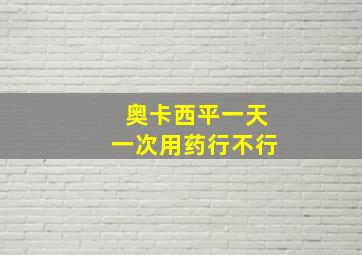 奥卡西平一天
一次用药行不行